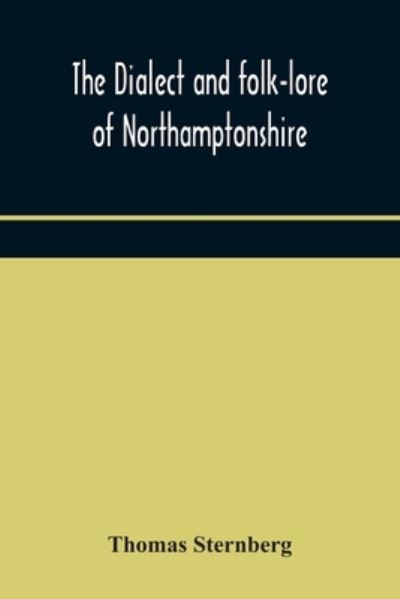 The Dialect and folk-lore of Northamptonshire

Thomas Sternberg